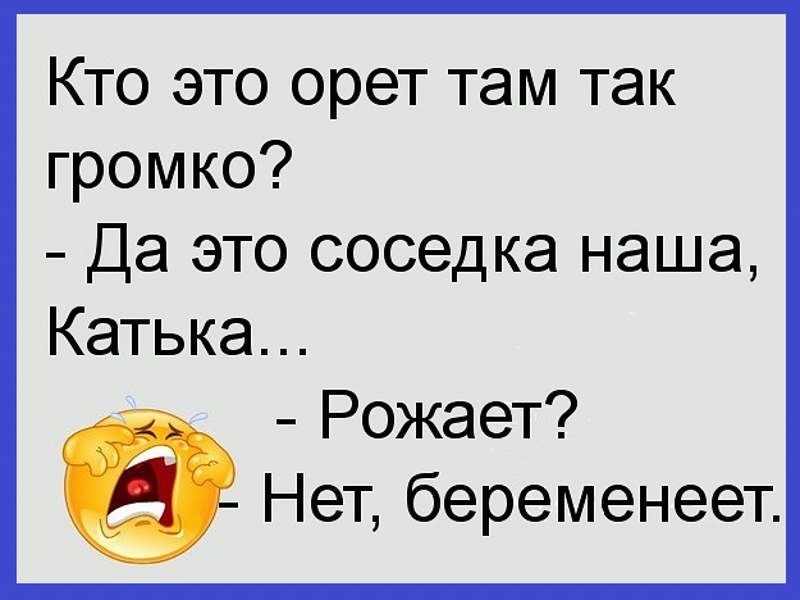 Кто это орет там так громко?
- Да это соседка наша, Катька...
- Рожает?
- Нет, беременеет.